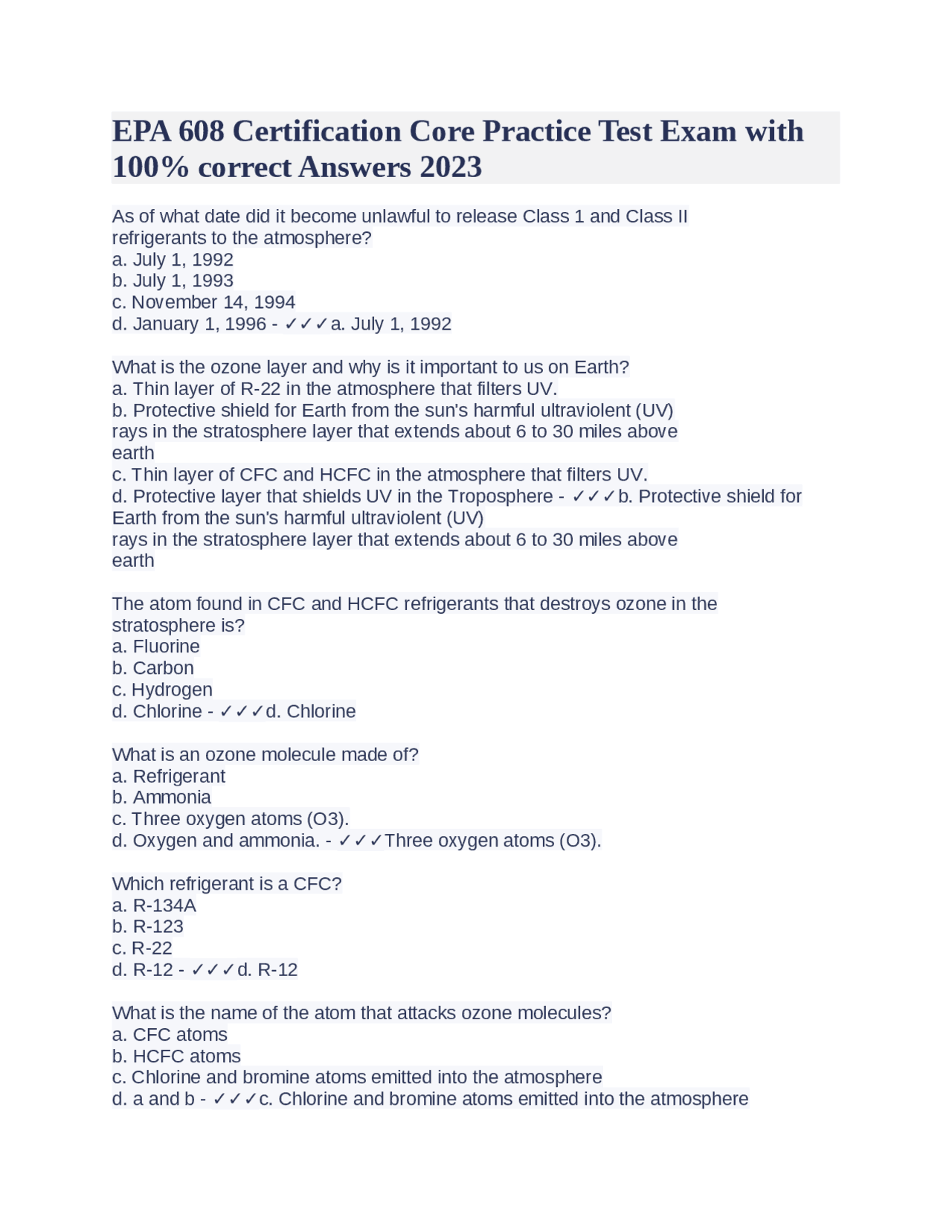 EPA 608 Certification Core Practice Test Exam with 100% correct Answers 2023

As of what date did it become unlawful to release Class 1 and Class II refrigerants to the atmosphere?
a. July 1, 1992
b. July 1, 1993
c. November 14, 1994
d. January 1, 1996 - ✓✓✓a. July 1, 1992

What is the ozone layer and why is it important to us on Earth?
a. Thin layer of R-22 in the atmosphere that filters UV.
b. Protective shield for Earth from the sun's harmful ultraviolent (UV) rays in the stratosphere layer that extends about 6 to 30 miles above earth
c. Thin layer of CFC and HCFC in the atmosphere that filters UV.
d. Protective layer that shields UV in the Troposphere - ✓✓✓b. Protective shield for Earth from the sun's harmful ultraviolent (UV) rays in the stratosphere layer that extends about 6 to 30 miles above earth

The atom found in CFC and HCFC refrigerants that destroys ozone in the stratosphere is?
a. Fluorine
b. Carbon
c. Hydrogen
d. Chlorine - ✓✓✓d. Chlorine

What is an ozone molecule made of?
a. Refrigerant
b. Ammonia
c. Three oxygen atoms (O3).
d. Oxygen and ammonia. - ✓✓✓Three oxygen atoms (O3).

Which refrigerant is a CFC?
a. R-134A
b. R-123
c. R-22
d. R-12 - ✓✓✓d. R-12

What is the name of the atom that attacks ozone molecules?
a. CFC atoms
b. HCFC atoms
c. Chlorine and bromine atoms emitted into the atmosphere
d. a and b - ✓✓✓c. Chlorine and bromine atoms emitted into the atmosphere